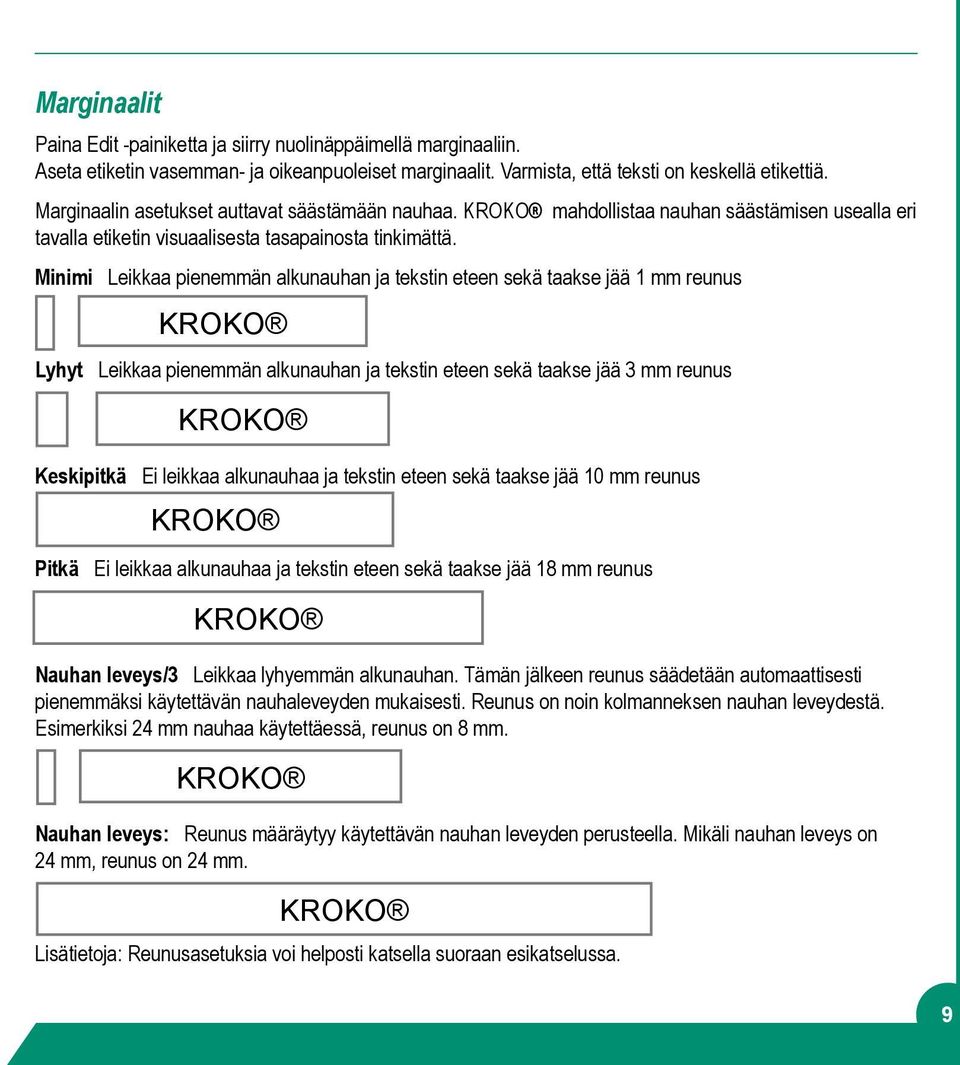 Marginaalit

Paina Edit -painiketta ja siirry nuolinäppäimellä marginaaliin. Aseta etiketin vasemman- ja oikeanpuoleiset marginaalit. Varmista, että teksti on keskellä etikettiä.

Marginaalin asetukset auttavat säästämään nauhaa. KROKO® mahdollistaa nauhan säästämisen usealla eri tavalla etiketin visuaalisesta tasapainosta tinkimättä.

Minimi Leikkaa pienemmän alkunauhan ja tekstin eteen sekä taakse jää 1 mm reunus

KROKO®

Lyhyt Leikkaa pienemmän alkunauhan ja tekstin eteen sekä taakse jää 3 mm reunus

KROKO®

Keskipitkä Ei leikkaa alkunauhaa ja tekstin eteen sekä taakse jää 10 mm reunus

KROKO®

Pitkä Ei leikkaa alkunauhaa ja tekstin eteen sekä taakse jää 18 mm reunus

KROKO®

Nauhan leveys/3 Leikkaa lyhyemmän alkunauhan. Tämän jälkeen reunus säädetään automaattisesti pienemmäksi käytettävän nauhaleveyden mukaisesti. Reunus on noin kolmanneksen nauhan leveydestä. Esimerkiksi 24 mm nauhaa käytettäessä, reunus on 8 mm.

KROKO®

Nauhan leveys: Reunus määräytyy käytettävän nauhan leveyden perusteella. Mikäli nauhan leveys on 24 mm, reunus on 24 mm.

KROKO®

Lisätietoja: Reunusasetuksia voi helposti katsella suoraan esikatselussa.

9